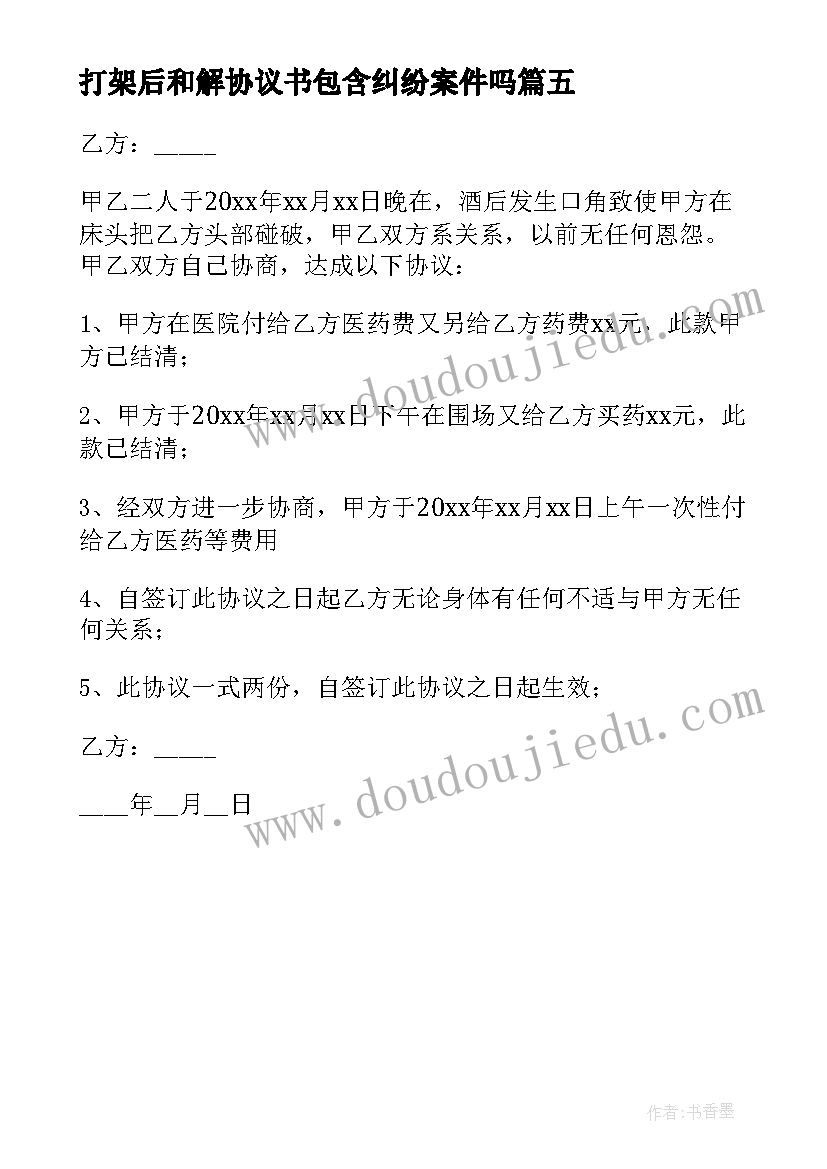 打架后和解协议书包含纠纷案件吗篇五

乙方：_____

甲乙二人于20xx年xx月xx日晚在，酒后发生口角致使甲方在床头把乙方头部碰破，甲乙双方系关系，以前无任何恩怨。甲乙双方自己协商，达成以下协议：

1、甲方在医院付给乙方医药费又另给乙方药费xx元，此款甲方已结清；

2、甲方于20xx年xx月xx日下午在围场又给乙方买药xx元，此款已结清；

3、经双方进一步协商，甲方于20xx年xx月xx日上午一次性付给乙方医药等费用

4、自签订此协议之日起乙方无论身体有任何不适与甲方无任何关系；

5、此协议一式两份，自签订此协议之日起生效；

乙方：_____

____年__月__日

www.doudoujiedu.com

www.doudoujiedu.com

作者：书香墨